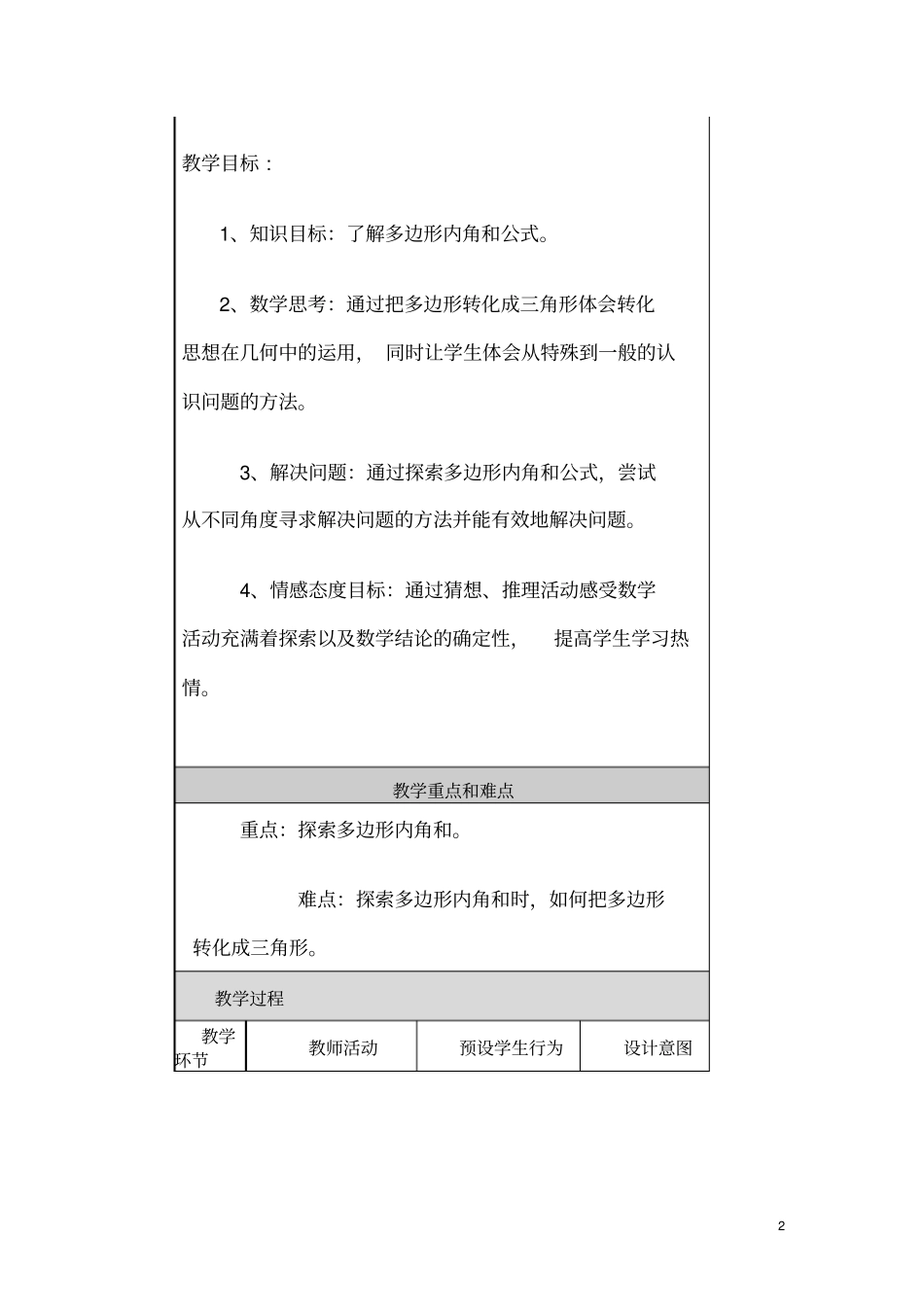 教学目标：

1、知识目标：了解多边形内角和公式。

2、数学思考：通过把多边形转化成三角形体会转化思想在几何中的运用，同时让学生体会从特殊到一般的认识问题的方法。

3、解决问题：通过探索多边形内角和公式，尝试从不同角度寻求解决问题的方法并能有效地解决问题。

4、情感态度目标：通过猜想、推理活动感受数学活动充满着探索以及数学结论的确定性，提高学生学习热情。

教学重点和难点

重点：探索多边形内角和。

难点：探索多边形内角和时，如何把多边形转化成三角形。

教学过程

| 教学环节 | 教师活动 | 预设学生行为 | 设计意图 |
|---|---|---|---|

2